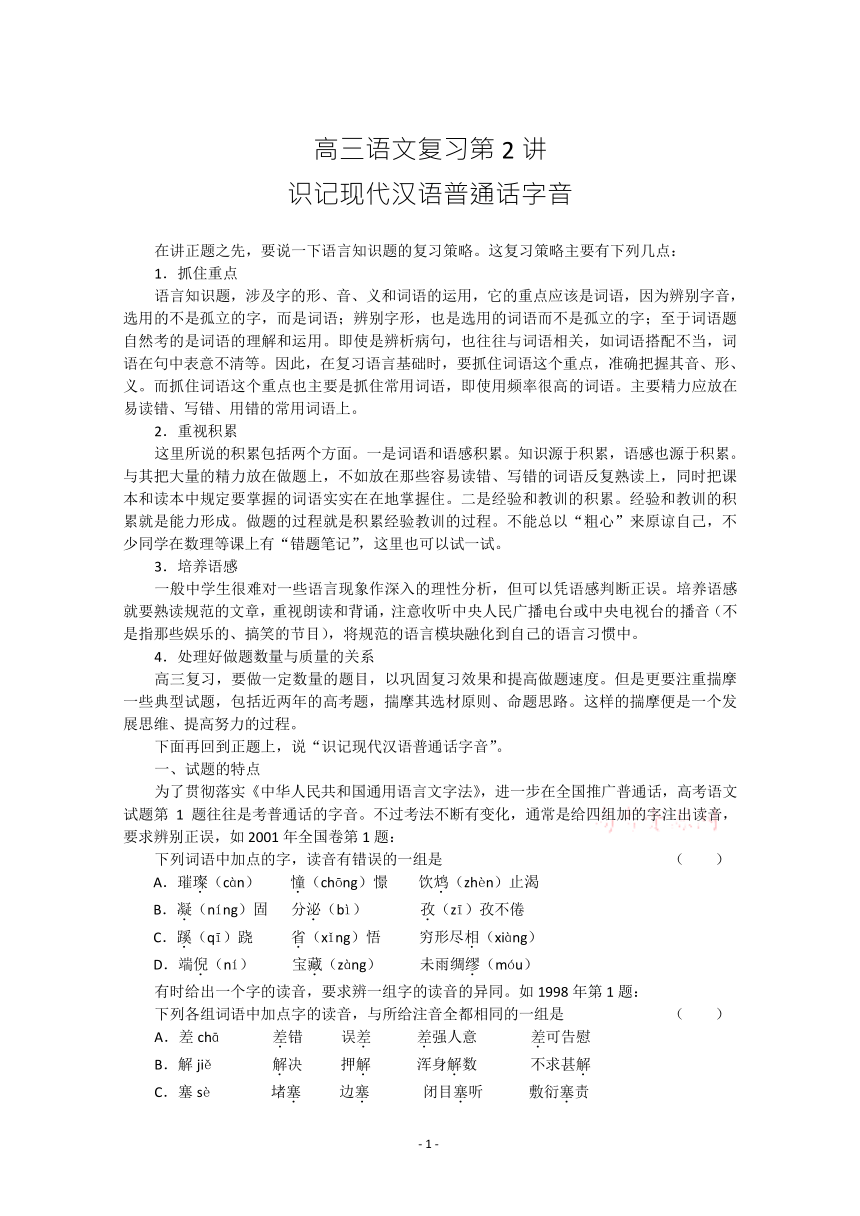 高三语文复习第 2 讲
识记现代汉语普通话字音

在讲正题之先，要说一下语言知识题的复习策略。这复习策略主要有下列几点：

1．抓住重点

语言知识题，涉及字的形、音、义和词语的运用，它的重点应该是词语，因为辨别字音，选用的不是孤立的字，而是词语；辨别字形，也是选用的词语而不是孤立的字；至于词语题自然考的是词语的理解和运用。即使是辨析病句，也往往与词语相关，如词语搭配不当，词语在句中表意不清等。因此，在复习语言基础时，要抓住词语这个重点，准确把握其音、形、义。而抓住词语这个重点也主要是抓住常用词语，即使用频率很高的词语。主要精力应放在易读错、写错、用错的常用词语上。

2．重视积累

这里所说的积累包括两个方面。一是词语和语感积累。知识源于积累，语感也源于积累。与其把大量的精力放在做题上，不如放在那些容易读错、写错的词语反复熟读上，同时把课本和读本中规定要掌握的词语实实在在地掌握住。二是经验和教训的积累。经验和教训的积累就是能力形成。做题的过程就是积累经验教训的过程。不能总以“粗心”来原谅自己，不少同学在数理等课上有“错题笔记”，这里也可以试一试。

3．培养语感

一般中学生很难对一些语言现象作深入的理性分析，但可以凭语感判断正误。培养语感就要熟读规范的文章，重视朗读和背诵，注意收听中央人民广播电台或中央电视台的播音（不是指那些娱乐的、搞笑的节目），将规范的语言模块融化到自己的语言习惯中。

4．处理好做题数量与质量的关系

高三复习，要做一定数量的题目，以巩固复习效果和提高做题速度。但是更要注重揣摩一些典型试题，包括近两年的高考题，揣摩其选材原则、命题思路。这样的揣摩便是一个发展思维、提高努力的过程。

下面再回到正题上，说“识记现代汉语普通话字音”。

一、试题的特点

为了贯彻落实《中华人民共和国通用语言文字法》，进一步在全国推广普通话，高考语文试题第 1 题往往是考普通话的字音。不过考法不断有变化，通常是给四组加的字注出读音，要求辨别正误，如 2001 年全国卷第 1 题：

下列词语中加点的字，读音有错误的一组是 （　　）

A．璀璨（càn）　憧（chōng）憬　饮鸩（zhèn）止渴

B．凝（níng）固　分泌（bì）　孜（zī）孜不倦

C．蹊（qī）跷　省（xǐng）悟　穷形尽相（xiàng）

D．端倪（ní）　宝藏（zàng）　未雨绸缪（móu）

有时给出一个字的读音，要求辨一组字的读音的异同。如 1998 年第 1 题：

下列各组词语中加点字的读音，与所给注音全都相同的一组是 （　　）

A．差 chā　差错　误差　差强人意　差可告慰

B．解 jiě　解决　押解　浑身解数　不求甚解

C．塞 sè　堵塞　边塞　闭目塞听　敷衍塞责

- 1 -